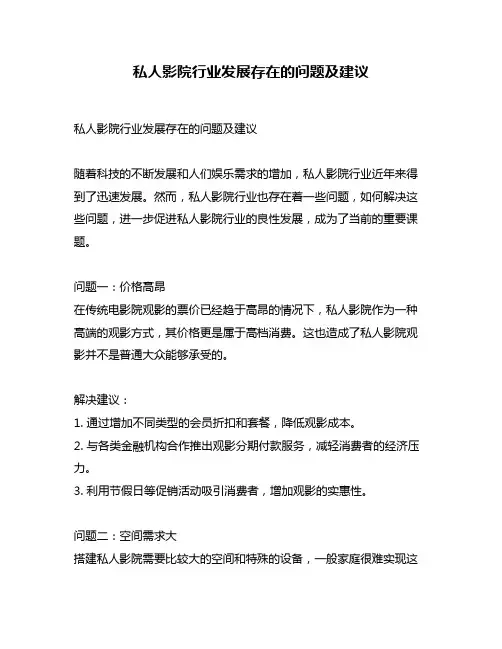 私人影院行业发展存在的问题及建议

私人影院行业发展存在的问题及建议

随着科技的不断发展和人们娱乐需求的增加，私人影院行业近年来得到了迅速发展。然而，私人影院行业也存在着一些问题，如何解决这些问题，进一步促进私人影院行业的良性发展，成为了当前的重要课题。

问题一：价格高昂
在传统电影院观影的票价已经趋于高昂的情况下，私人影院作为一种高端的观影方式，其价格更是属于高档消费。这也造成了私人影院观影并不是普通大众能够承受的。

解决建议：
1. 通过增加不同类型的会员折扣和套餐，降低观影成本。
2. 与各类金融机构合作推出观影分期付款服务，减轻消费者的经济压力。
3. 利用节假日等促销活动吸引消费者，增加观影的实惠性。

问题二：空间需求大
搭建私人影院需要比较大的空间和特殊的设备，一般家庭很难实现这